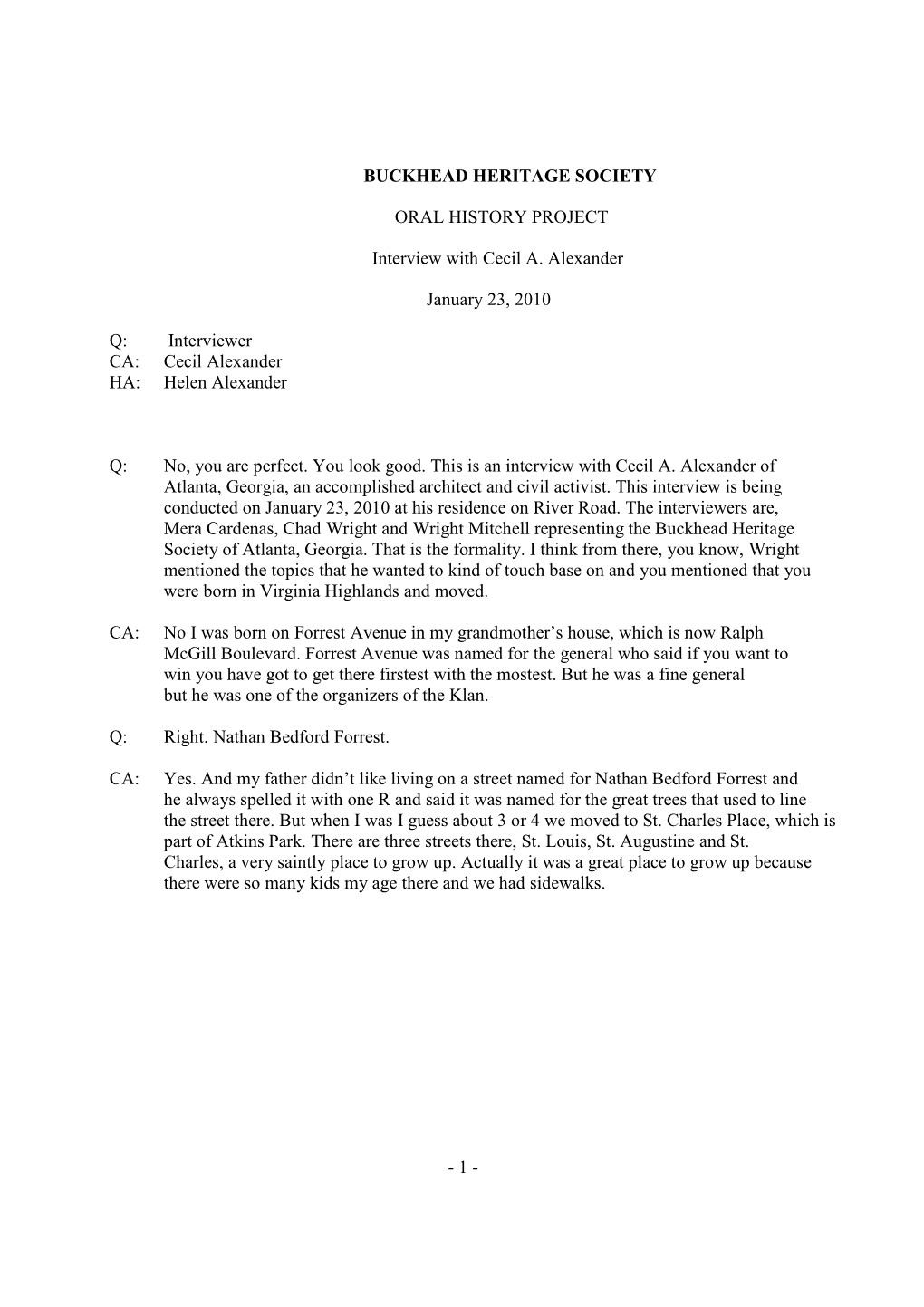 BUCKHEAD HERITAGE SOCIETY

ORAL HISTORY PROJECT

Interview with Cecil A. Alexander

January 23, 2010

Q: Interviewer
CA: Cecil Alexander
HA: Helen Alexander

Q: No, you are perfect. You look good. This is an interview with Cecil A. Alexander of Atlanta, Georgia, an accomplished architect and civil activist. This interview is being conducted on January 23, 2010 at his residence on River Road. The interviewers are, Mera Cardenas, Chad Wright and Wright Mitchell representing the Buckhead Heritage Society of Atlanta, Georgia. That is the formality. I think from there, you know, Wright mentioned the topics that he wanted to kind of touch base on and you mentioned that you were born in Virginia Highlands and moved.

CA: No I was born on Forrest Avenue in my grandmother's house, which is now Ralph McGill Boulevard. Forrest Avenue was named for the general who said if you want to win you have got to get there firstest with the mostest. But he was a fine general but he was one of the organizers of the Klan.

Q: Right. Nathan Bedford Forrest.

CA: Yes. And my father didn't like living on a street named for Nathan Bedford Forrest and he always spelled it with one R and said it was named for the great trees that used to line the street there. But when I was I guess about 3 or 4 we moved to St. Charles Place, which is part of Atkins Park. There are three streets there, St. Louis, St. Augustine and St. Charles, a very saintly place to grow up. Actually it was a great place to grow up because there were so many kids my age there and we had sidewalks.

- 1 -